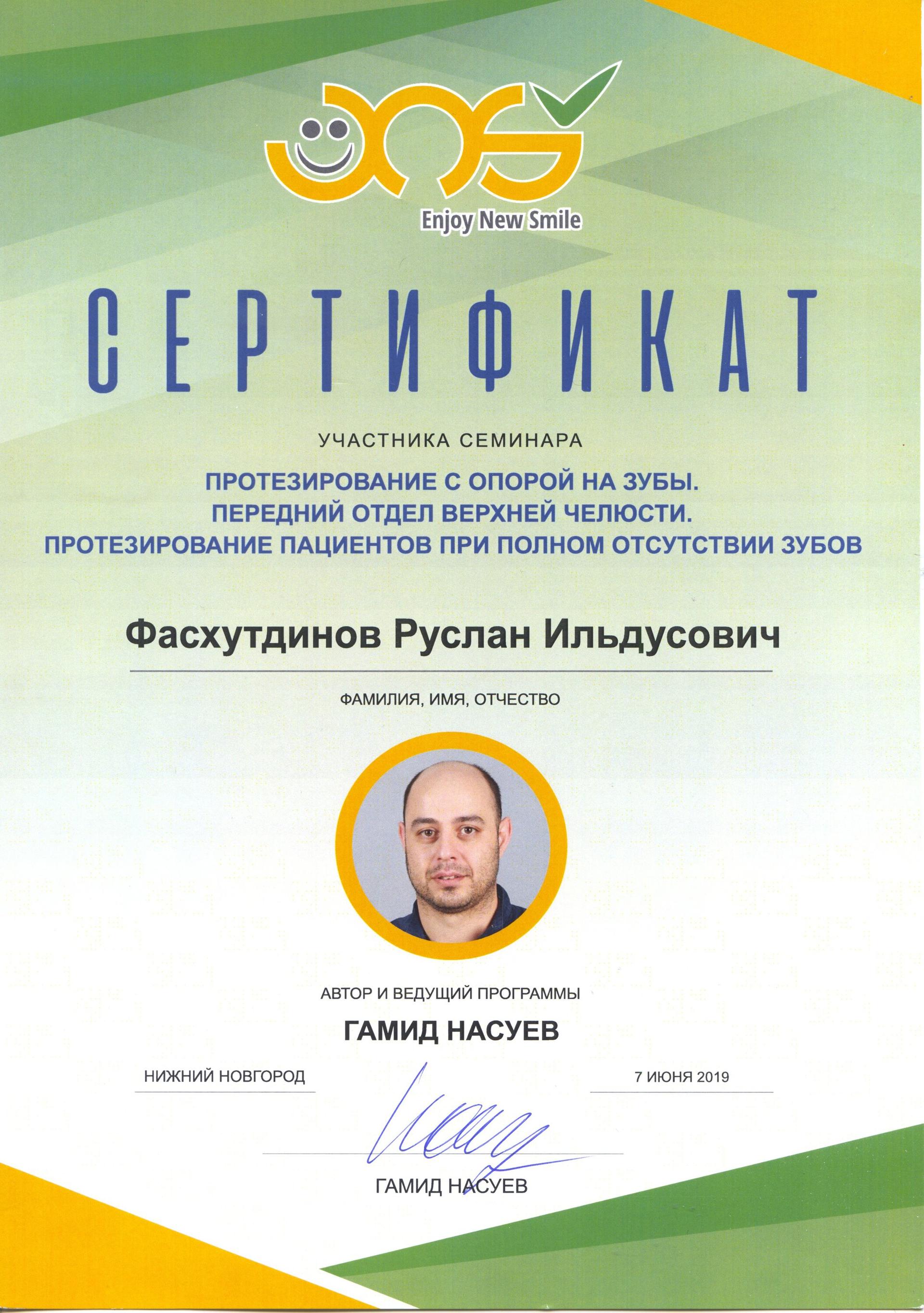 Enjoy New Smile

СЕРТИФИКАТ

УЧАСТНИКА СЕМИНАРА

ПРОТЕЗИРОВАНИЕ С ОПОРОЙ НА ЗУБЫ.
ПЕРЕДНИЙ ОТДЕЛ ВЕРХНЕЙ ЧЕЛЮСТИ.
ПРОТЕЗИРОВАНИЕ ПАЦИЕНТОВ ПРИ ПОЛНОМ ОТСУТСТВИИ ЗУБОВ

Фасхутдинов Руслан Ильдусович

ФАМИЛИЯ, ИМЯ, ОТЧЕСТВО

АВТОР И ВЕДУЩИЙ ПРОГРАММЫ

ГАМИД НАСУЕВ

НИЖНИЙ НОВГОРОД

7 ИЮНЯ 2019

ГАМИД НАСУЕВ